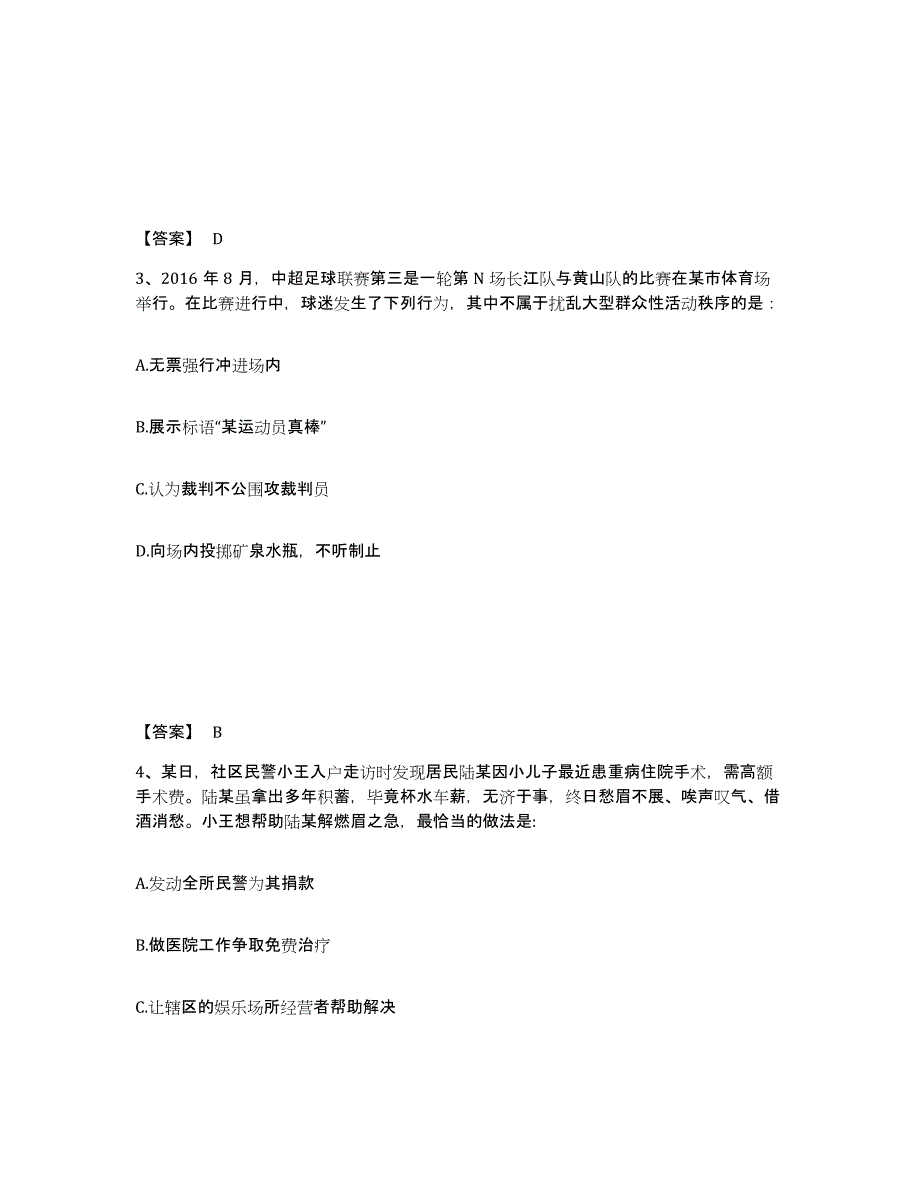 【答案】 D

3、2016 年 8 月，中超足球联赛第三是一轮第 N 场长江队与黄山队的比赛在某市体育场举行。在比赛进行中，球迷发生了下列行为，其中不属于扰乱大型群众性活动秩序的是：

A.无票强行冲进场内

B.展示标语“某运动员真棒”

C.认为裁判不公围攻裁判员

D.向场内投掷矿泉水瓶，不听制止

【答案】 B

4、某日，社区民警小王入户走访时发现居民陆某因小儿子最近患重病住院手术，需高额手术费。陆某虽拿出多年积蓄，毕竟杯水车薪，无济于事，终日愁眉不展、唉声叹气、借酒消愁。小王想帮助陆某解燃眉之急，最恰当的做法是:

A.发动全所民警为其捐款

B.做医院工作争取免费治疗

C.让辖区的娱乐场所经营者帮助解决